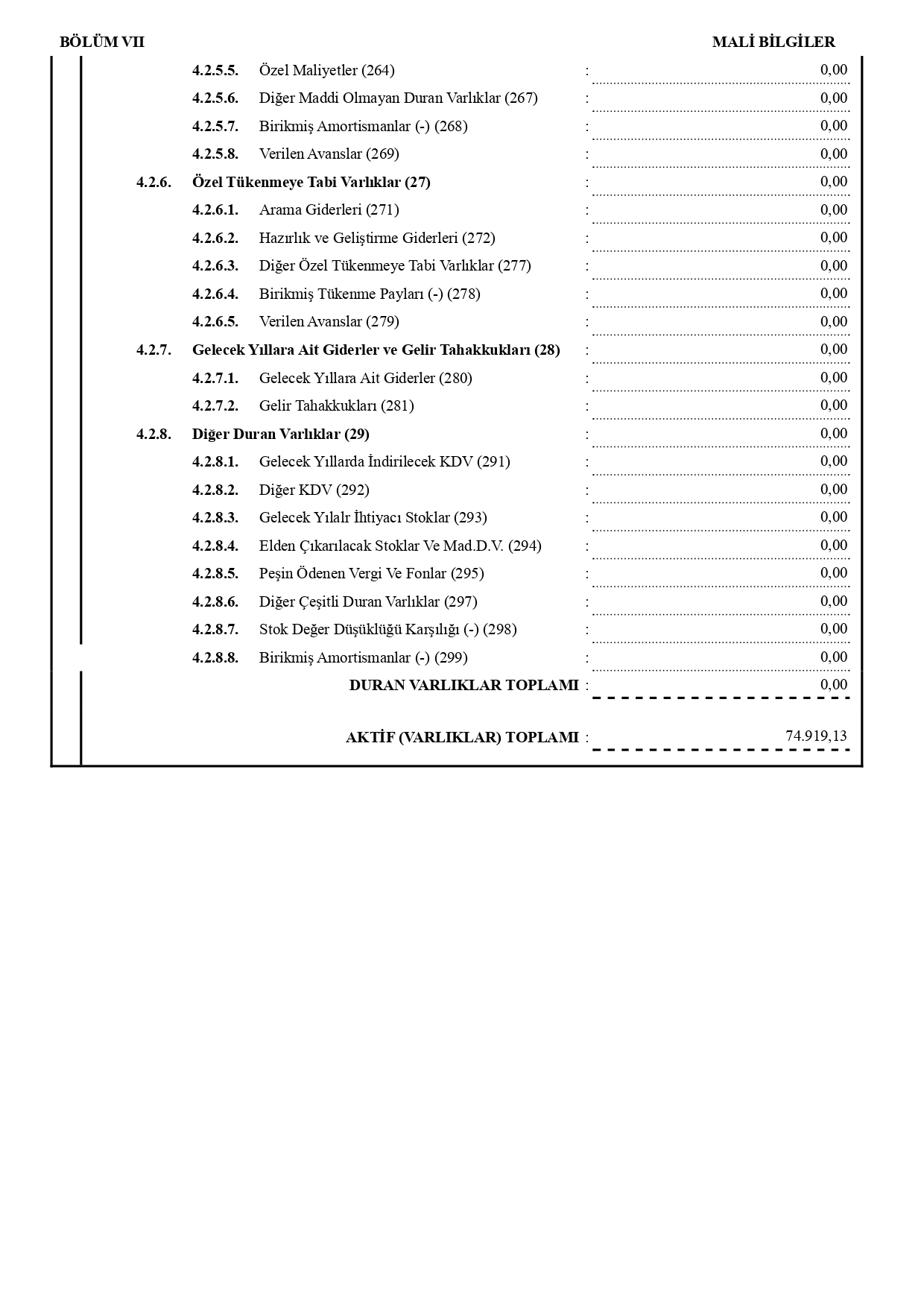 BÖLÜM VII

MALİ BİLGİLER

4.2.5.5. Özel Maliyetler (264) : 0,00

4.2.5.6. Diğer Maddi Olmayan Duran Varlıklar (267) : 0,00

4.2.5.7. Birikmiş Amortismanlar (-) (268) : 0,00

4.2.5.8. Verilen Avanslar (269) : 0,00

4.2.6. Özel Tükenmeye Tabi Varlıklar (27) : 0,00

4.2.6.1. Arama Giderleri (271) : 0,00

4.2.6.2. Hazırlık ve Geliştirme Giderleri (272) : 0,00

4.2.6.3. Diğer Özel Tükenmeye Tabi Varlıklar (277) : 0,00

4.2.6.4. Birikmiş Tükenme Payları (-) (278) : 0,00

4.2.6.5. Verilen Avanslar (279) : 0,00

4.2.7. Gelecek Yıllara Ait Giderler ve Gelir Tahakkukları (28) : 0,00

4.2.7.1. Gelecek Yıllara Ait Giderler (280) : 0,00

4.2.7.2. Gelir Tahakkukları (281) : 0,00

4.2.8. Diğer Duran Varlıklar (29) : 0,00

4.2.8.1. Gelecek Yıllarda İndirilecek KDV (291) : 0,00

4.2.8.2. Diğer KDV (292) : 0,00

4.2.8.3. Gelecek Yılalr İhtiyacı Stoklar (293) : 0,00

4.2.8.4. Elden Çıkarılacak Stoklar Ve Mad.D.V. (294) : 0,00

4.2.8.5. Peşin Ödenen Vergi Ve Fonlar (295) : 0,00

4.2.8.6. Diğer Çeşitli Duran Varlıklar (297) : 0,00

4.2.8.7. Stok Değer Düşüklüğü Karşılığı (-) (298) : 0,00

4.2.8.8. Birikmiş Amortismanlar (-) (299) : 0,00

DURAN VARLIKLAR TOPLAMI : 0,00

AKTİF (VARLIKLAR) TOPLAMI : 74.919,13